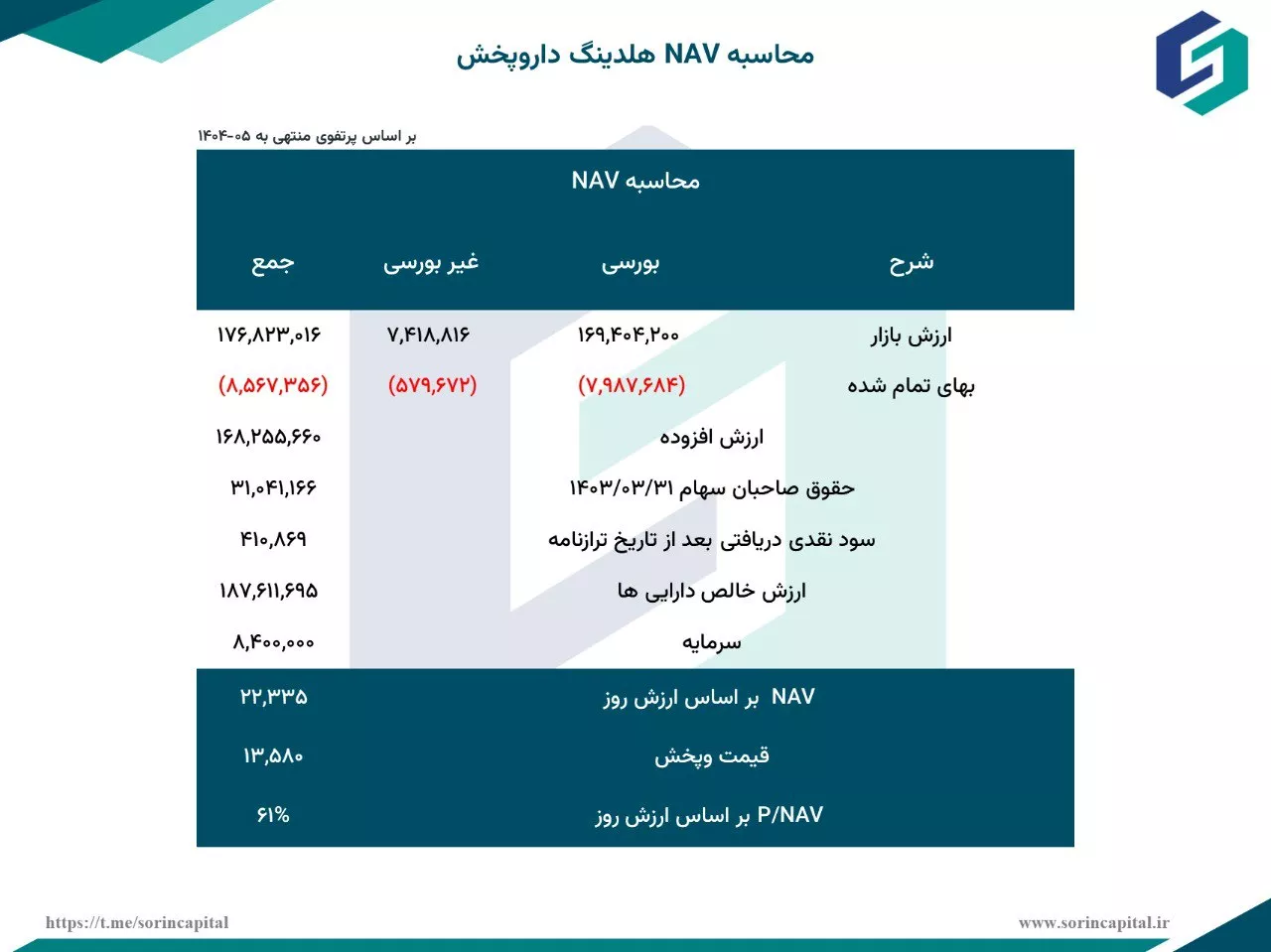 محاسبه NAV هلدینگ داروپخش

بر اساس پرتفوی منتهی به ۰۵-۱۴۰۴

محاسبه NAV

| شرح | بورسی | غیر بورسی | جمع |
|---|---|---|---|
| ارزش بازار | ۱۶۹,۴۰۴,۲۰۰ | ۷,۴۱۸,۸۱۶ | ۱۷۶,۸۲۳,۰۱۶ |
| بهای تمام شده | (۷,۹۸۷,۶۸۴) | (۵۷۹,۶۷۲) | (۸,۵۶۷,۳۵۶) |
| ارزش افزوده | | | ۱۶۸,۲۵۵,۶۶۰ |
| حقوق صاحبان سهام ۱۴۰۳/۰۳/۳۱ | | | ۳۱,۰۴۱,۱۶۶ |
| سود نقدی دریافتی بعد از تاریخ ترازنامه | | | ۴۱۰,۸۶۹ |
| ارزش خالص دارایی ها | | | ۱۸۷,۶۱۱,۶۹۵ |
| سرمایه | | | ۸,۴۰۰,۰۰۰ |
| NAV بر اساس ارزش روز | | | ۲۲,۳۳۵ |
| قیمت وپخش | | | ۱۳,۵۸۰ |
| P/NAV بر اساس ارزش روز | | | ۶۱% |

https://t.me/sorincapital

www.sorincapital.ir